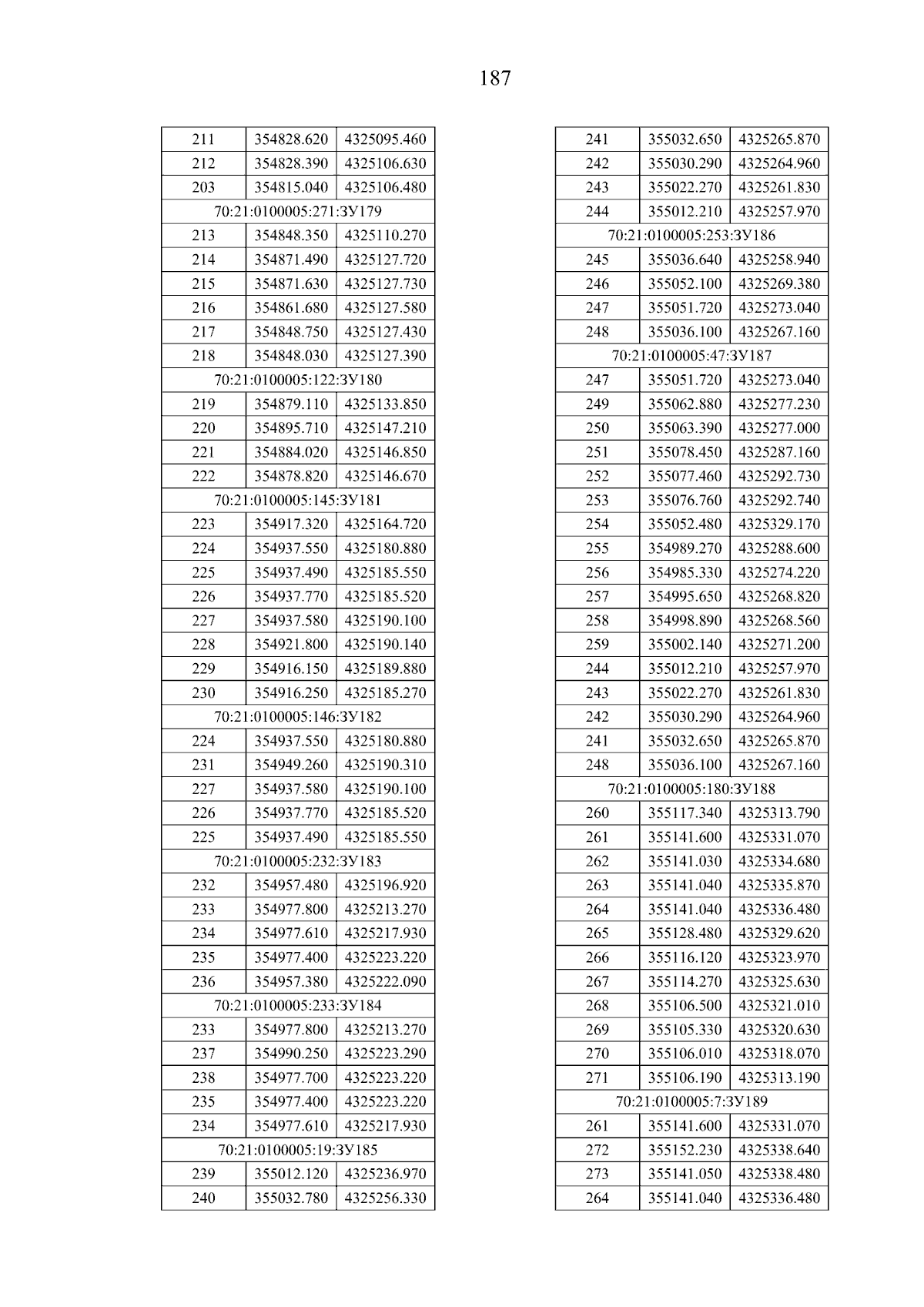 187

| 211 | 354828.620 | 4325095.460 |
|---|---|---|
| 212 | 354828.390 | 4325106.630 |
| 203 | 354815.040 | 4325106.480 |
| 70:21:0100005:271:ЗУ179 | | |
| 213 | 354848.350 | 4325110.270 |
| 214 | 354871.490 | 4325127.720 |
| 215 | 354871.630 | 4325127.730 |
| 216 | 354861.680 | 4325127.580 |
| 217 | 354848.750 | 4325127.430 |
| 218 | 354848.030 | 4325127.390 |
| 70:21:0100005:122:ЗУ180 | | |
| 219 | 354879.110 | 4325133.850 |
| 220 | 354895.710 | 4325147.210 |
| 221 | 354884.020 | 4325146.850 |
| 222 | 354878.820 | 4325146.670 |
| 70:21:0100005:145:ЗУ181 | | |
| 223 | 354917.320 | 4325164.720 |
| 224 | 354937.550 | 4325180.880 |
| 225 | 354937.490 | 4325185.550 |
| 226 | 354937.770 | 4325185.520 |
| 227 | 354937.580 | 4325190.100 |
| 228 | 354921.800 | 4325190.140 |
| 229 | 354916.150 | 4325189.880 |
| 230 | 354916.250 | 4325185.270 |
| 70:21:0100005:146:ЗУ182 | | |
| 224 | 354937.550 | 4325180.880 |
| 231 | 354949.260 | 4325190.310 |
| 227 | 354937.580 | 4325190.100 |
| 226 | 354937.770 | 4325185.520 |
| 225 | 354937.490 | 4325185.550 |
| 70:21:0100005:232:ЗУ183 | | |
| 232 | 354957.480 | 4325196.920 |
| 233 | 354977.800 | 4325213.270 |
| 234 | 354977.610 | 4325217.930 |
| 235 | 354977.400 | 4325223.220 |
| 236 | 354957.380 | 4325222.090 |
| 70:21:0100005:233:ЗУ184 | | |
| 233 | 354977.800 | 4325213.270 |
| 237 | 354990.250 | 4325223.290 |
| 238 | 354977.700 | 4325223.220 |
| 235 | 354977.400 | 4325223.220 |
| 234 | 354977.610 | 4325217.930 |
| 70:21:0100005:19:ЗУ185 | | |
| 239 | 355012.120 | 4325236.970 |
| 240 | 355032.780 | 4325256.330 |

| 241 | 355032.650 | 4325265.870 |
|---|---|---|
| 242 | 355030.290 | 4325264.960 |
| 243 | 355022.270 | 4325261.830 |
| 244 | 355012.210 | 4325257.970 |
| 70:21:0100005:253:ЗУ186 | | |
| 245 | 355036.640 | 4325258.940 |
| 246 | 355052.100 | 4325269.380 |
| 247 | 355051.720 | 4325273.040 |
| 248 | 355036.100 | 4325267.160 |
| 70:21:0100005:47:ЗУ187 | | |
| 247 | 355051.720 | 4325273.040 |
| 249 | 355062.880 | 4325277.230 |
| 250 | 355063.390 | 4325277.000 |
| 251 | 355078.450 | 4325287.160 |
| 252 | 355077.460 | 4325292.730 |
| 253 | 355076.760 | 4325292.740 |
| 254 | 355052.480 | 4325329.170 |
| 255 | 354989.270 | 4325288.600 |
| 256 | 354985.330 | 4325274.220 |
| 257 | 354995.650 | 4325268.820 |
| 258 | 354998.890 | 4325268.560 |
| 259 | 355002.140 | 4325271.200 |
| 244 | 355012.210 | 4325257.970 |
| 243 | 355022.270 | 4325261.830 |
| 242 | 355030.290 | 4325264.960 |
| 241 | 355032.650 | 4325265.870 |
| 248 | 355036.100 | 4325267.160 |
| 70:21:0100005:180:ЗУ188 | | |
| 260 | 355117.340 | 4325313.790 |
| 261 | 355141.600 | 4325331.070 |
| 262 | 355141.030 | 4325334.680 |
| 263 | 355141.040 | 4325335.870 |
| 264 | 355141.040 | 4325336.480 |
| 265 | 355128.480 | 4325329.620 |
| 266 | 355116.120 | 4325323.970 |
| 267 | 355114.270 | 4325325.630 |
| 268 | 355106.500 | 4325321.010 |
| 269 | 355105.330 | 4325320.630 |
| 270 | 355106.010 | 4325318.070 |
| 271 | 355106.190 | 4325313.190 |
| 70:21:0100005:7:ЗУ189 | | |
| 261 | 355141.600 | 4325331.070 |
| 272 | 355152.230 | 4325338.640 |
| 273 | 355141.050 | 4325338.480 |
| 264 | 355141.040 | 4325336.480 |